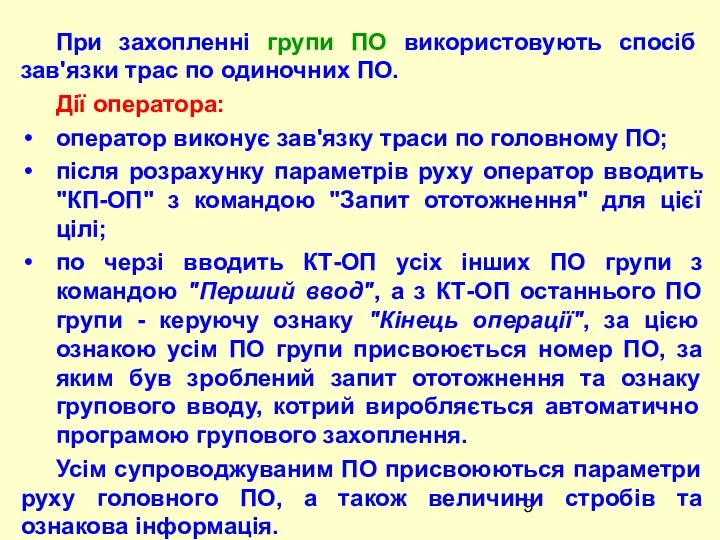 При захопленні групи ПО використовують спосіб зав'язки трас по одиночних ПО.

Дії оператора:

• оператор виконує зав'язку траси по головному ПО;

• після розрахунку параметрів руху оператор вводить "КП-ОП" з командою "Запит ототожнення" для цієї цілі;

• по черзі вводить КТ-ОП усіх інших ПО групи з командою "Перший ввод", а з КТ-ОП останнього ПО групи - керуючу ознаку "Кінець операції", за цією ознакою усім ПО групи присвоюється номер ПО, за яким був зроблений запит ототожнення та ознаку групового вводу, котрий виробляється автоматично програмою групового захоплення.

Усім супроводжуваним ПО присвоюються параметри руху головного ПО, а також величини стробів та ознакова інформація.

9